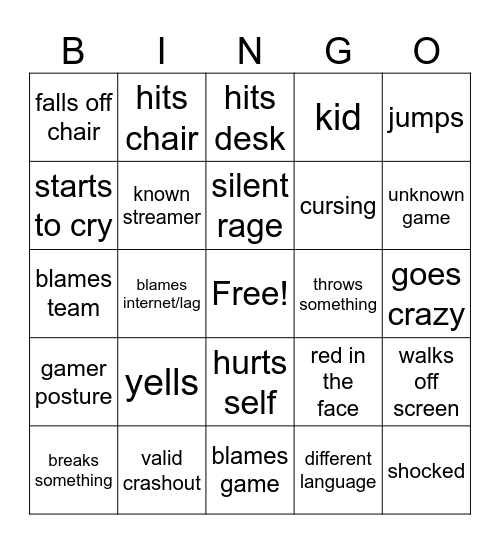 | B | I | N | G | O |
|---|---|---|---|---|
| falls off chair | hits chair | hits desk | kid | jumps |
| starts to cry | known streamer | silent rage | cursing | unknown game |
| blames team | blames internet/lag | Free! | throws something | goes crazy |
| gamer posture | yells | hurts self | red in the face | walks off screen |
| breaks something | valid crashout | blames game | different language | shocked |